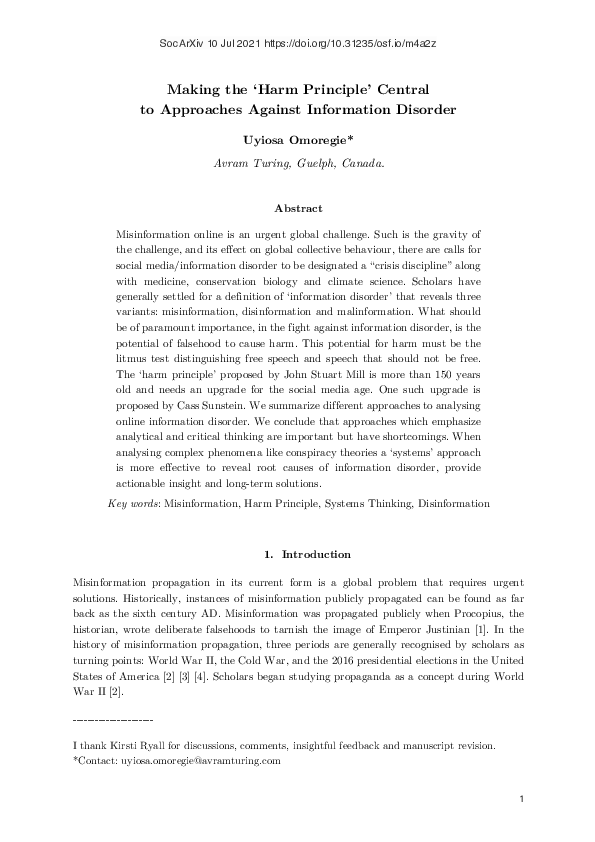 SocArXiv 10 Jul 2021 https://doi.org/10.31235/osf.io/m4a2z

Making the 'Harm Principle' Central to Approaches Against Information Disorder

Uyiosa Omoregie*

Avram Turing, Guelph, Canada.

Abstract

Misinformation online is an urgent global challenge. Such is the gravity of the challenge, and its effect on global collective behaviour, there are calls for social media/information disorder to be designated a "crisis discipline" along with medicine, conservation biology and climate science. Scholars have generally settled for a definition of 'information disorder' that reveals three variants: misinformation, disinformation and malinformation. What should be of paramount importance, in the fight against information disorder, is the potential of falsehood to cause harm. This potential for harm must be the litmus test distinguishing free speech and speech that should not be free. The 'harm principle' proposed by John Stuart Mill is more than 150 years old and needs an upgrade for the social media age. One such upgrade is proposed by Cass Sunstein. We summarize different approaches to analysing online information disorder. We conclude that approaches which emphasize analytical and critical thinking are important but have shortcomings. When analysing complex phenomena like conspiracy theories a 'systems' approach is more effective to reveal root causes of information disorder, provide actionable insight and long-term solutions.

Key words: Misinformation, Harm Principle, Systems Thinking, Disinformation

1. Introduction

Misinformation propagation in its current form is a global problem that requires urgent solutions. Historically, instances of misinformation publicly propagated can be found as far back as the sixth century AD. Misinformation was propagated publicly when Procopius, the historian, wrote deliberate falsehoods to tarnish the image of Emperor Justinian [1]. In the history of misinformation propagation, three periods are generally recognised by scholars as turning points: World War II, the Cold War, and the 2016 presidential elections in the United States of America [2] [3] [4]. Scholars began studying propaganda as a concept during World War II [2].

------------------

I thank Kirsti Ryall for discussions, comments, insightful feedback and manuscript revision.
*Contact: uyiosa.omoregie@avramturing.com

1